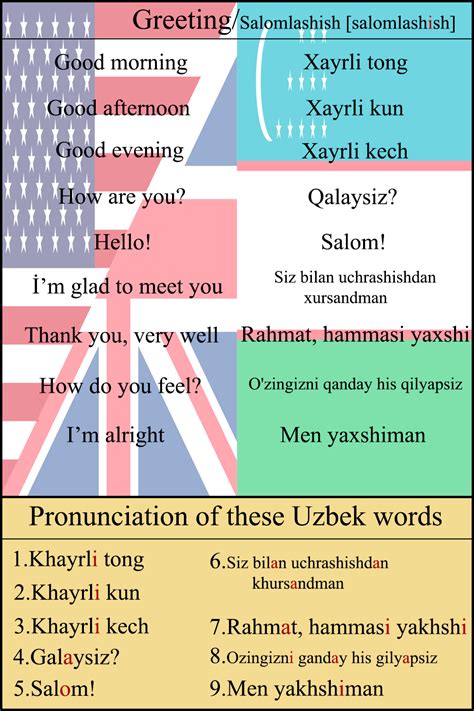 Greeting/Salomlashish [salomlashish]

Good morning
Good afternoon
Good evening
How are you?
Hello!
İ'm glad to meet you
Thank you, very well
How do you feel?
I'm alright

Xayrli tong
Xayrli kun
Xayrli kech
Qalaysiz?
Salom!
Siz bilan uchrashishdan xursandman
Rahmat, hammasi yaxshi
O'zingizni qanday his qilyapsiz
Men yaxshiman

Pronunciation of these Uzbek words

1.Khayrli tong
2.Khayrli kun
3.Khayrli kech
4.Galaysiz?
5.Salom!

6.Siz bilan uchrashishdan khursandman
7.Rahmat, hammasi yakhshi
8.Ozingizni ganday his gilyapsiz
9.Men yakhshiman